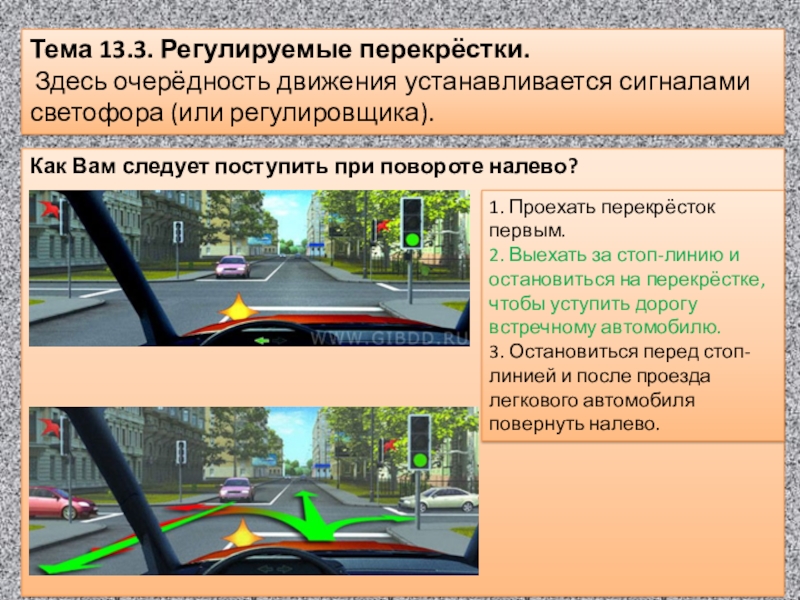 Тема 13.3. Регулируемые перекрёстки.
Здесь очерёдность движения устанавливается сигналами светофора (или регулировщика).

Как Вам следует поступить при повороте налево?

WWW.GIBDD.RU

1. Проехать перекрёсток первым.
2. Выехать за стоп-линию и остановиться на перекрёстке, чтобы уступить дорогу встречному автомобилю.
3. Остановиться перед стоп-линией и после проезда легкового автомобиля повернуть налево.